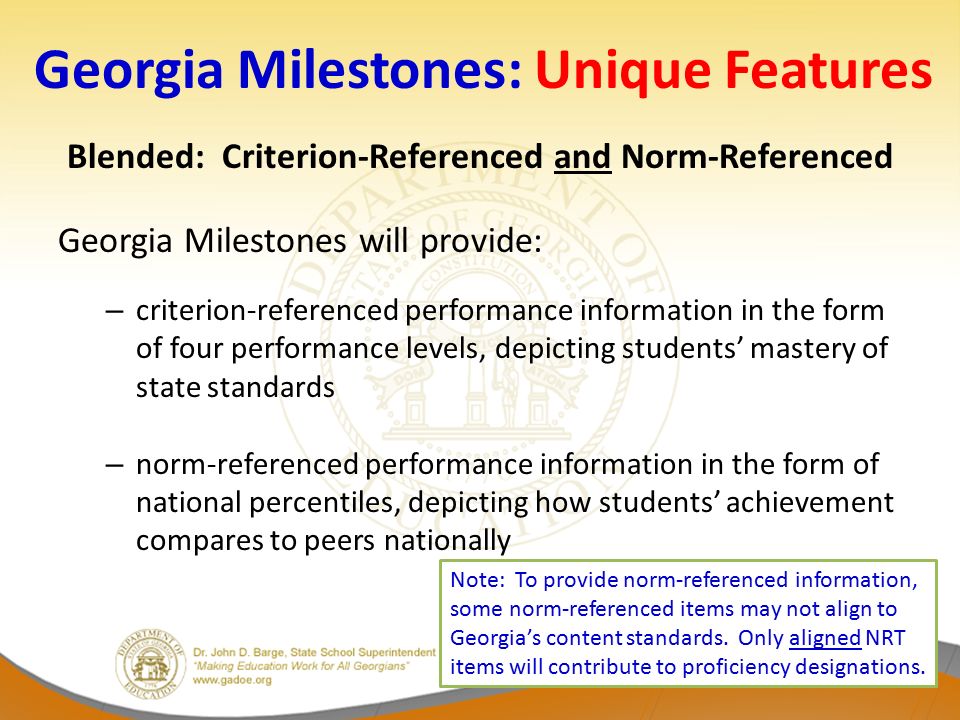 Georgia Milestones: Unique Features

Blended: Criterion-Referenced and Norm-Referenced

Georgia Milestones will provide:

– criterion-referenced performance information in the form of four performance levels, depicting students' mastery of state standards

– norm-referenced performance information in the form of national percentiles, depicting how students' achievement compares to peers nationally

Note: To provide norm-referenced information, some norm-referenced items may not align to Georgia's content standards. Only aligned NRT items will contribute to proficiency designations.

DEPARTMENT OF EDUCATION

Dr. John D. Barge, State School Superintendent
"Making Education Work for All Georgians"
www.gadoe.org